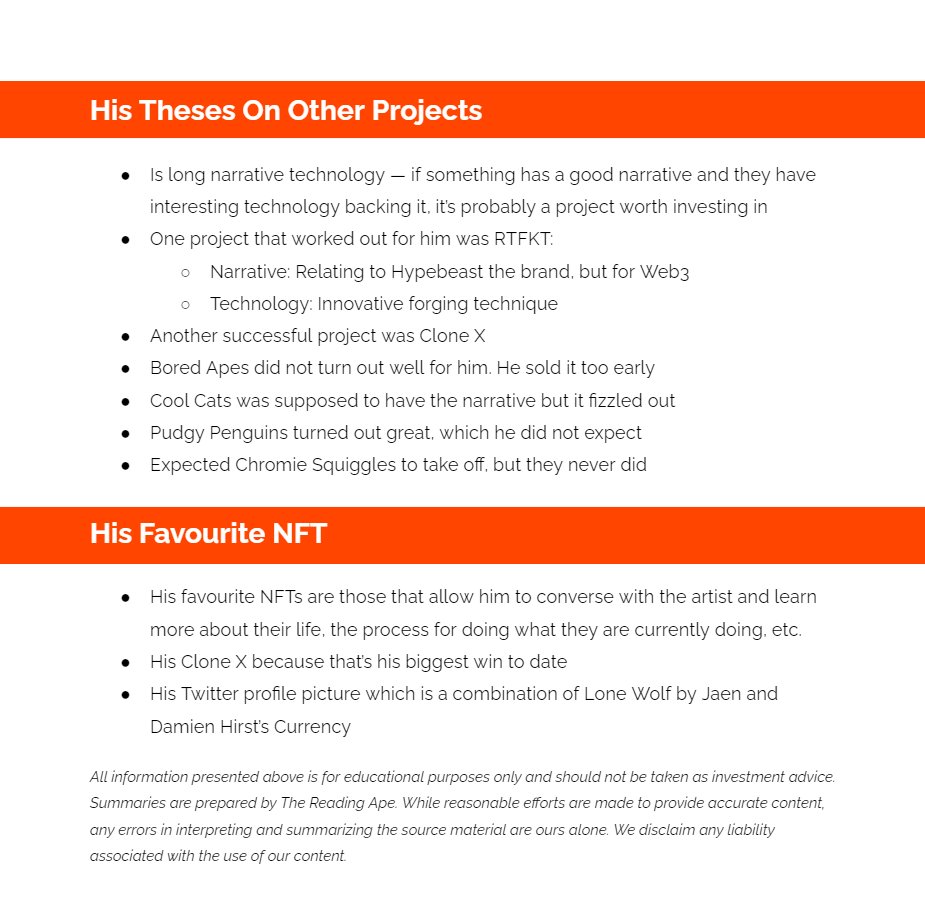 His Theses On Other Projects

- Is long narrative technology — if something has a good narrative and they have interesting technology backing it, it's probably a project worth investing in
- One project that worked out for him was RTFKT:
    - Narrative: Relating to Hypebeast the brand, but for Web3
    - Technology: Innovative forging technique
- Another successful project was Clone X
- Bored Apes did not turn out well for him. He sold it too early
- Cool Cats was supposed to have the narrative but it fizzled out
- Pudgy Penguins turned out great, which he did not expect
- Expected Chromie Squiggles to take off, but they never did

His Favourite NFT

- His favourite NFTs are those that allow him to converse with the artist and learn more about their life, the process for doing what they are currently doing, etc.
- His Clone X because that's his biggest win to date
- His Twitter profile picture which is a combination of Lone Wolf by Jaen and Damien Hirst's Currency

All information presented above is for educational purposes only and should not be taken as investment advice. Summaries are prepared by The Reading Ape. While reasonable efforts are made to provide accurate content, any errors in interpreting and summarizing the source material are ours alone. We disclaim any liability associated with the use of our content.